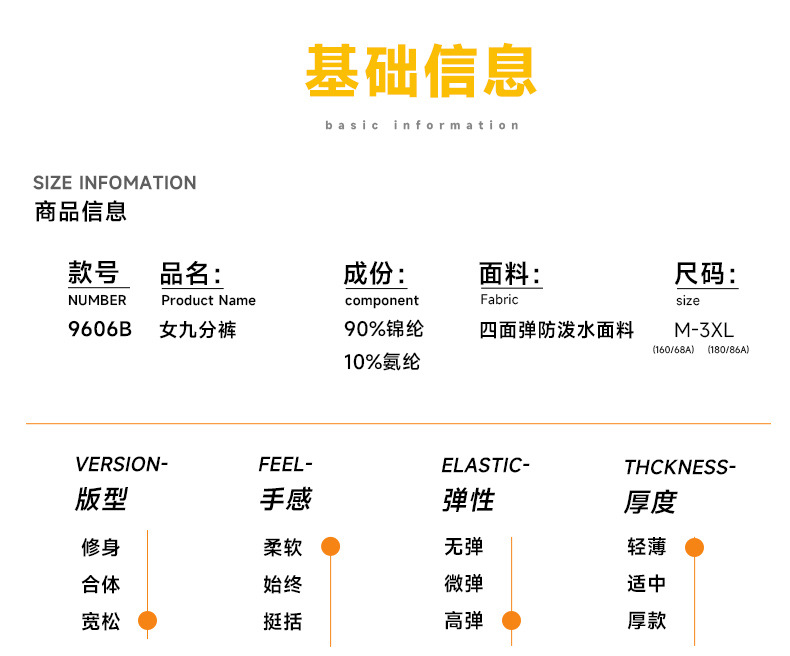 基础信息

basic information

SIZE INFOMATION
商品信息

款号
NUMBER
9606B

品名:
Product Name
女九分裤

成份:
component
90%锦纶
10%氨纶

面料:
Fabric
四面弹防泼水面料

尺码:
size
M-3XL
(160/68A) (180/86A)

VERSION-
版型
修身
合体
宽松

FEEL-
手感
柔软
始终
挺括

ELASTIC-
弹性
无弹
微弹
高弹

THCKNESS-
厚度
轻薄
适中
厚款